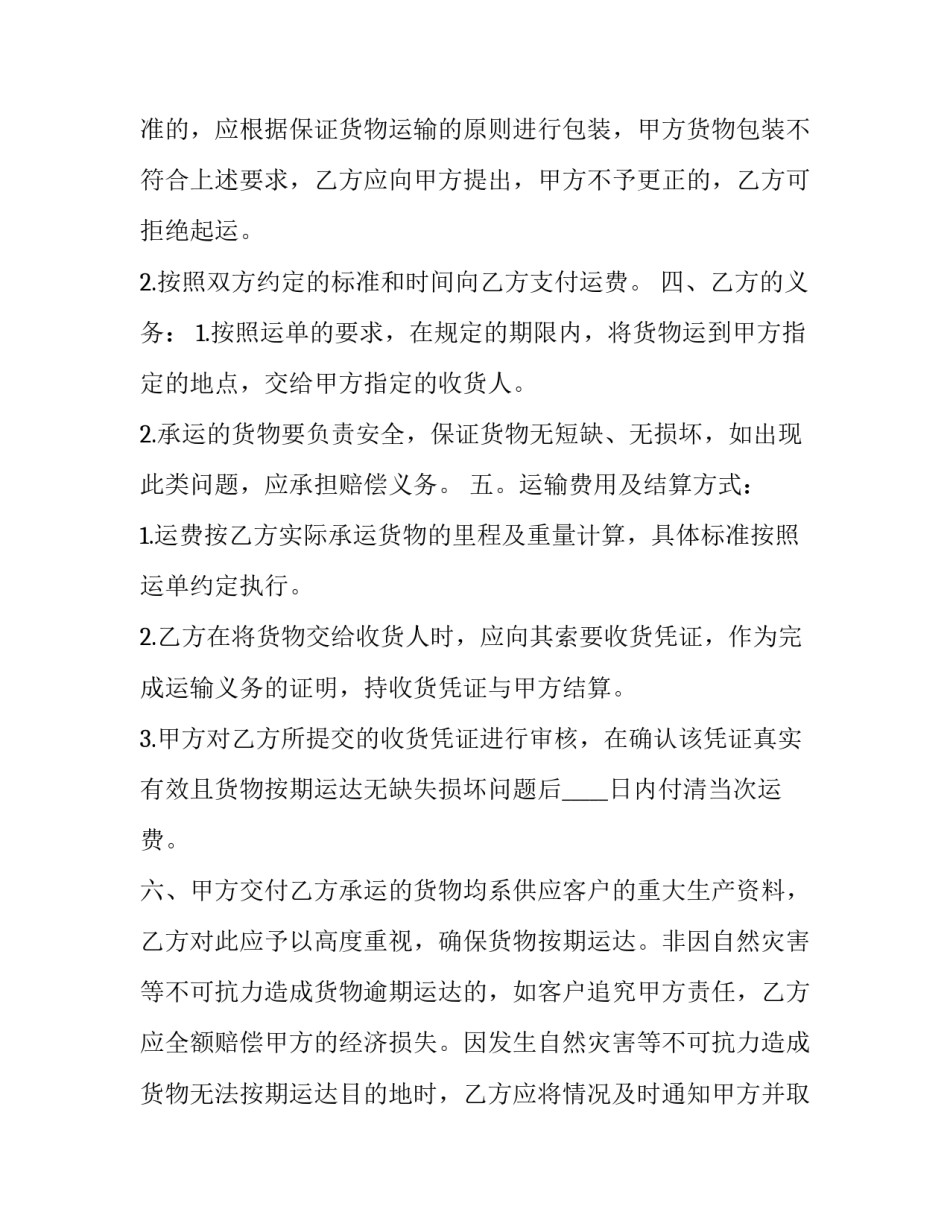 准的，应根据保证货物运输的原则进行包装，甲方货物包装不符合上述要求，乙方应向甲方提出，甲方不予更正的，乙方可拒绝起运。

2.按照双方约定的标准和时间向乙方支付运费。 四、乙方的义务： 1.按照运单的要求，在规定的期限内，将货物运到甲方指定的地点，交给甲方指定的收货人。

2.承运的货物要负责安全，保证货物无短缺、无损坏，如出现此类问题，应承担赔偿义务。 五。运输费用及结算方式：

1.运费按乙方实际承运货物的里程及重量计算，具体标准按照运单约定执行。

2.乙方在将货物交给收货人时，应向其索要收货凭证，作为完成运输义务的证明，持收货凭证与甲方结算。

3.甲方对乙方所提交的收货凭证进行审核，在确认该凭证真实有效且货物按期运达无缺失损坏问题后____日内付清当次运费。

六、甲方交付乙方承运的货物均系供应客户的重大生产资料，乙方对此应予以高度重视，确保货物按期运达。非因自然灾害等不可抗力造成货物逾期运达的，如客户追究甲方责任，乙方应全额赔偿甲方的经济损失。因发生自然灾害等不可抗力造成货物无法按期运达目的地时，乙方应将情况及时通知甲方并取